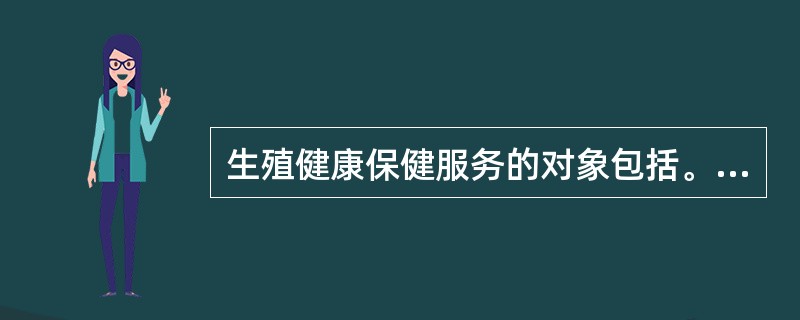 生殖健康保健服务的对象包括。...